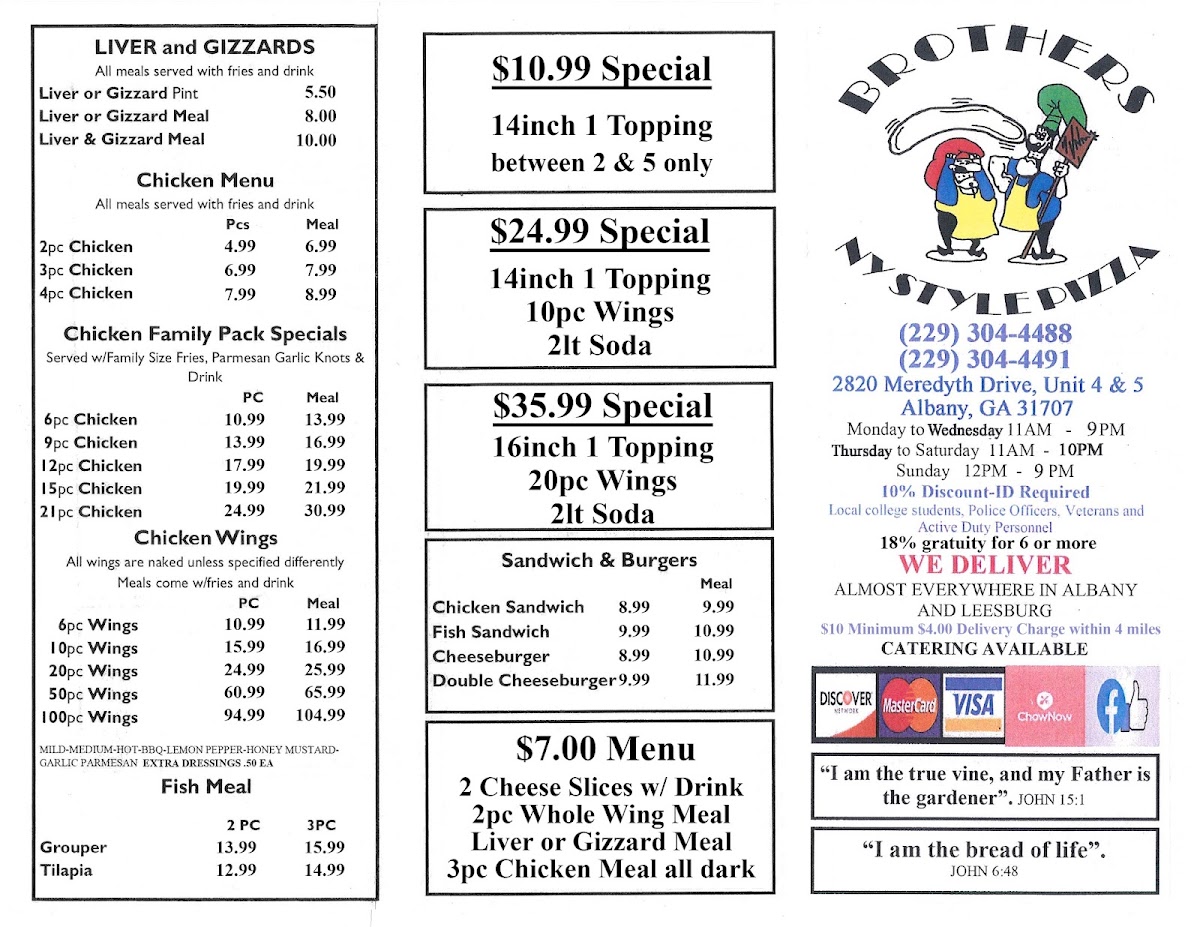 LIVER and GIZZARDS
All meals served with fries and drink
Liver or Gizzard Pint 5.50
Liver or Gizzard Meal 8.00
Liver & Gizzard Meal 10.00

Chicken Menu
All meals served with fries and drink

| | Pcs | Meal |
|---|---|---|
| 2pc Chicken | 4.99 | 6.99 |
| 3pc Chicken | 6.99 | 7.99 |
| 4pc Chicken | 7.99 | 8.99 |

Chicken Family Pack Specials
Served w/Family Size Fries, Parmesan Garlic Knots & Drink

| | PC | Meal |
|---|---|---|
| 6pc Chicken | 10.99 | 13.99 |
| 9pc Chicken | 13.99 | 16.99 |
| 12pc Chicken | 17.99 | 19.99 |
| 15pc Chicken | 19.99 | 21.99 |
| 21pc Chicken | 24.99 | 30.99 |

Chicken Wings
All wings are naked unless specified differently
Meals come w/fries and drink

| | PC | Meal |
|---|---|---|
| 6pc Wings | 10.99 | 11.99 |
| 10pc Wings | 15.99 | 16.99 |
| 20pc Wings | 24.99 | 25.99 |
| 50pc Wings | 60.99 | 65.99 |
| 100pc Wings | 94.99 | 104.99 |

MILD-MEDIUM-HOT-BBQ-LEMON PEPPER-HONEY MUSTARD-GARLIC PARMESAN EXTRA DRESSINGS .50 EA

Fish Meal

| | 2 PC | 3PC |
|---|---|---|
| Grouper | 13.99 | 15.99 |
| Tilapia | 12.99 | 14.99 |

$10.99 Special
14inch 1 Topping
between 2 & 5 only

$24.99 Special
14inch 1 Topping
10pc Wings
2lt Soda

$35.99 Special
16inch 1 Topping
20pc Wings
2lt Soda

Sandwich & Burgers

| | | Meal |
|---|---|---|
| Chicken Sandwich | 8.99 | 9.99 |
| Fish Sandwich | 9.99 | 10.99 |
| Cheeseburger | 8.99 | 10.99 |
| Double Cheeseburger | 9.99 | 11.99 |

$7.00 Menu
2 Cheese Slices w/ Drink
2pc Whole Wing Meal
Liver or Gizzard Meal
3pc Chicken Meal all dark

BROTHERS
NY STYLE PIZZA
(229) 304-4488
(229) 304-4491
2820 Meredyth Drive, Unit 4 & 5
Albany, GA 31707
Monday to Wednesday 11AM - 9PM
Thursday to Saturday 11AM - 10PM
Sunday 12PM - 9 PM
10% Discount-ID Required
Local college students, Police Officers, Veterans and Active Duty Personnel
18% gratuity for 6 or more
WE DELIVER
ALMOST EVERYWHERE IN ALBANY AND LEESBURG
$10 Minimum $4.00 Delivery Charge within 4 miles
CATERING AVAILABLE

DISCOVER NETWORK MasterCard VISA ChowNow

"I am the true vine, and my Father is the gardener". JOHN 15:1

"I am the bread of life".
JOHN 6:48